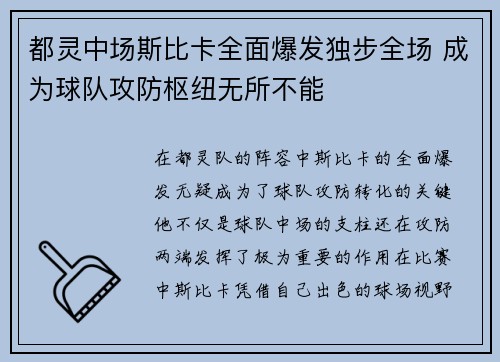 都灵中场斯比卡全面爆发独步全场 成为球队攻防枢纽无所不能

在都灵队的阵容中斯比卡的全面爆发无疑成为了球队攻防转化的关键他不仅是球队中场的支柱还在攻防两端发挥了极为重要的作用在比赛中斯比卡凭借自己出色的球场视野